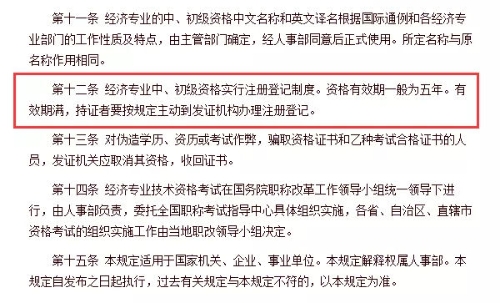 第十一条 经济专业的中、初级资格中文名称和英文译名根据国际通例和各经济专业部门的工作性质及特点，由主管部门确定，经人事部同意后正式使用。所定名称与原名称作用相同。

第十二条 经济专业中、初级资格实行注册登记制度。资格有效期一般为五年。有效期满，持证者要按规定主动到发证机构办理注册登记。

第十三条 对伪造学历、资历或考试作弊，骗取资格证书和乙种考试合格证书的人员，发证机关应取消其资格，收回证书。

第十四条 经济专业技术资格考试在国务院职称改革工作领导小组统一领导下进行，由人事部负责，委托全国职称考试指导中心具体组织实施，各省、自治区、直辖市资格考试的组织实施工作由当地职改领导小组决定。

第十五条 本规定适用于国家机关、企业、事业单位。本规定解释权属人事部。本规定自发布之日起执行，过去有关规定与本规定不符的，以本规定为准。